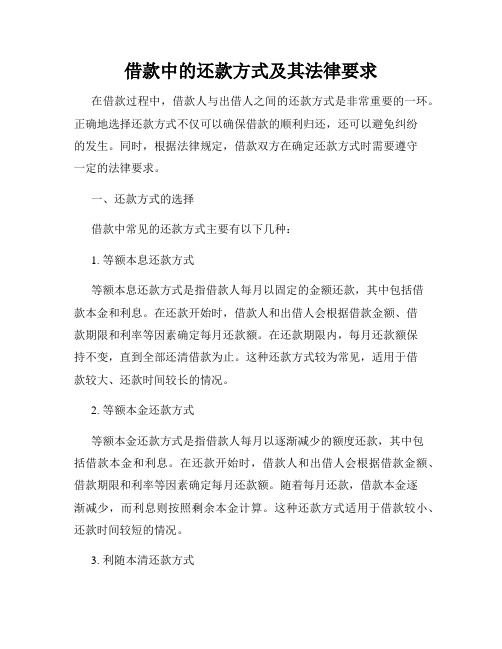 借款中的还款方式及其法律要求

在借款过程中，借款人与出借人之间的还款方式是非常重要的一环。正确地选择还款方式不仅可以确保借款的顺利归还，还可以避免纠纷的发生。同时，根据法律规定，借款双方在确定还款方式时需要遵守一定的法律要求。

一、还款方式的选择

借款中常见的还款方式主要有以下几种：

1. 等额本息还款方式

等额本息还款方式是指借款人每月以固定的金额还款，其中包括借款本金和利息。在还款开始时，借款人和出借人会根据借款金额、借款期限和利率等因素确定每月还款额。在还款期限内，每月还款额保持不变，直到全部还清借款为止。这种还款方式较为常见，适用于借款较大、还款时间较长的情况。

2. 等额本金还款方式

等额本金还款方式是指借款人每月以逐渐减少的额度还款，其中包括借款本金和利息。在还款开始时，借款人和出借人会根据借款金额、借款期限和利率等因素确定每月还款额。随着每月还款，借款本金逐渐减少，而利息则按照剩余本金计算。这种还款方式适用于借款较小、还款时间较短的情况。

3. 利随本清还款方式